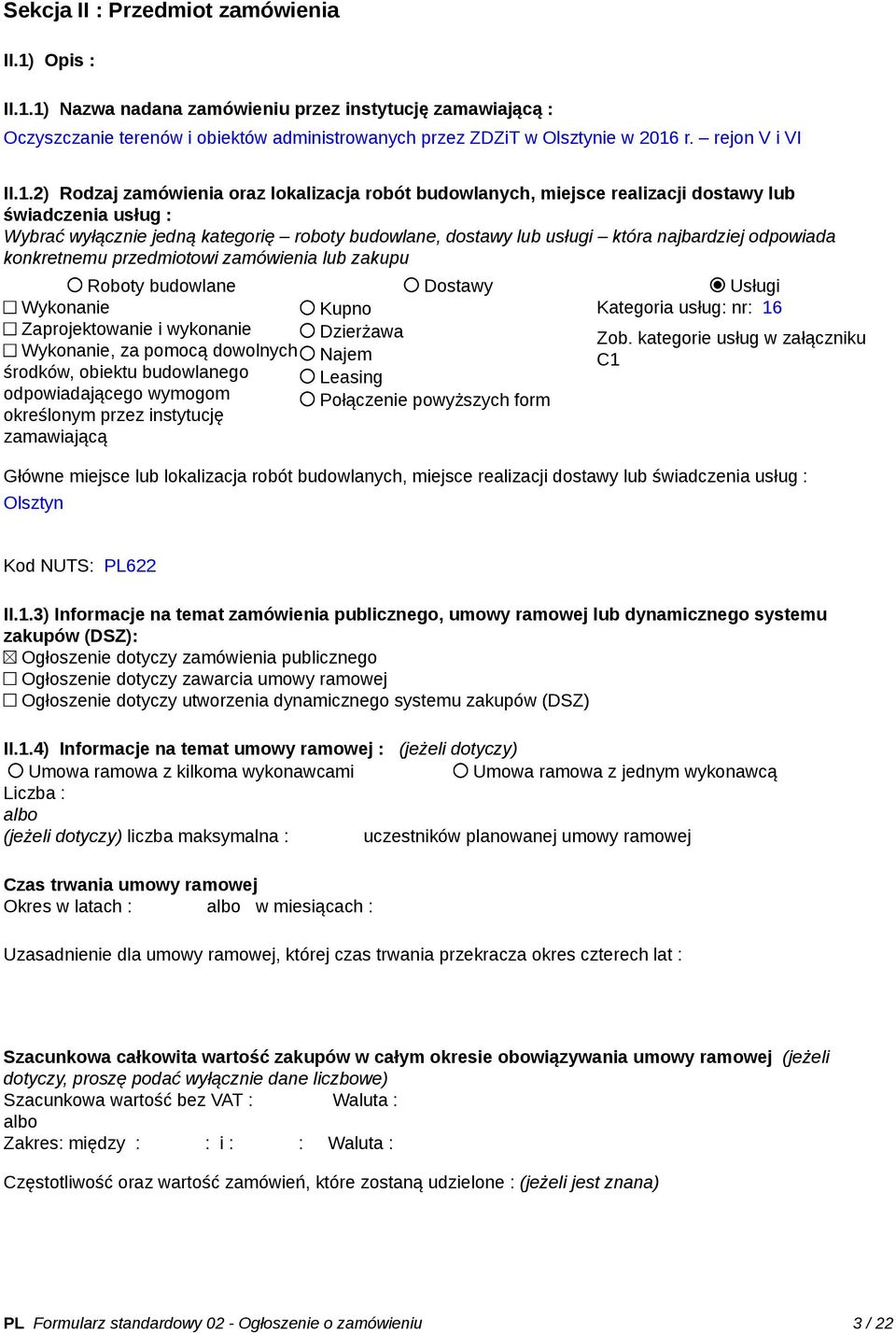 Sekcja II : Przedmiot zamówienia

II.1) Opis :

II.1.1) Nazwa nadana zamówieniu przez instytucję zamawiającą :
Oczyszczanie terenów i obiektów administrowanych przez ZDZiT w Olsztynie w 2016 r. – rejon V i VI

II.1.2) Rodzaj zamówienia oraz lokalizacja robót budowlanych, miejsce realizacji dostawy lub świadczenia usług :
Wybrać wyłącznie jedną kategorię – roboty budowlane, dostawy lub usługi – która najbardziej odpowiada konkretnemu przedmiotowi zamówienia lub zakupu

○ Roboty budowlane
☐ Wykonanie
☐ Zaprojektowanie i wykonanie
☐ Wykonanie, za pomocą dowolnych środków, obiektu budowlanego odpowiadającego wymogom określonym przez instytucję zamawiającą

○ Dostawy
○ Kupno
○ Dzierżawa
○ Najem
○ Leasing
○ Połączenie powyższych form

◉ Usługi
Kategoria usług: nr: 16
Zob. kategorie usług w załączniku C1

Główne miejsce lub lokalizacja robót budowlanych, miejsce realizacji dostawy lub świadczenia usług :
Olsztyn

Kod NUTS: PL622

II.1.3) Informacje na temat zamówienia publicznego, umowy ramowej lub dynamicznego systemu zakupów (DSZ):
☒ Ogłoszenie dotyczy zamówienia publicznego
☐ Ogłoszenie dotyczy zawarcia umowy ramowej
☐ Ogłoszenie dotyczy utworzenia dynamicznego systemu zakupów (DSZ)

II.1.4) Informacje na temat umowy ramowej : (jeżeli dotyczy)
○ Umowa ramowa z kilkoma wykonawcami ○ Umowa ramowa z jednym wykonawcą
Liczba :
albo
(jeżeli dotyczy) liczba maksymalna : uczestników planowanej umowy ramowej

Czas trwania umowy ramowej
Okres w latach : albo w miesiącach :

Uzasadnienie dla umowy ramowej, której czas trwania przekracza okres czterech lat :

Szacunkowa całkowita wartość zakupów w całym okresie obowiązywania umowy ramowej (jeżeli dotyczy, proszę podać wyłącznie dane liczbowe)
Szacunkowa wartość bez VAT : Waluta :
albo
Zakres: między : : i : : Waluta :

Częstotliwość oraz wartość zamówień, które zostaną udzielone : (jeżeli jest znana)

PL Formularz standardowy 02 - Ogłoszenie o zamówieniu 3 / 22